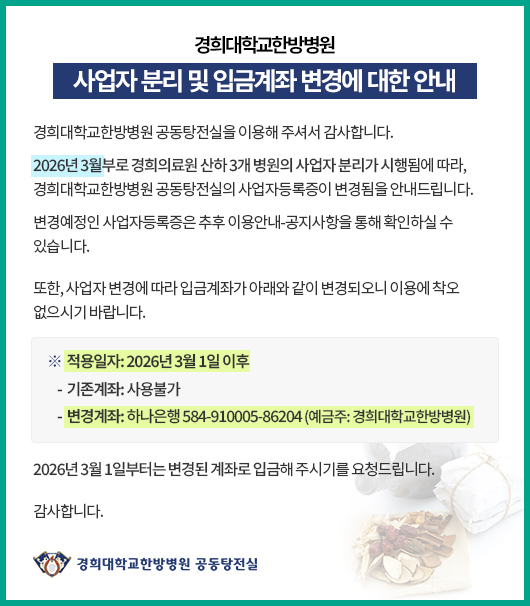 경희대학교한방병원

사업자 분리 및 입금계좌 변경에 대한 안내

경희대학교한방병원 공동탕전실을 이용해 주셔서 감사합니다.

2026년 3월부로 경희의료원 산하 3개 병원의 사업자 분리가 시행됨에 따라, 경희대학교한방병원 공동탕전실의 사업자등록증이 변경됨을 안내드립니다.

변경예정인 사업자등록증은 추후 이용안내-공지사항을 통해 확인하실 수 있습니다.

또한, 사업자 변경에 따라 입금계좌가 아래와 같이 변경되오니 이용에 착오 없으시기 바랍니다.

※ 적용일자: 2026년 3월 1일 이후
- 기존계좌: 사용불가
- 변경계좌: 하나은행 584-910005-86204 (예금주: 경희대학교한방병원)

2026년 3월 1일부터는 변경된 계좌로 입금해 주시기를 요청드립니다.

감사합니다.

경희대학교한방병원 공동탕전실